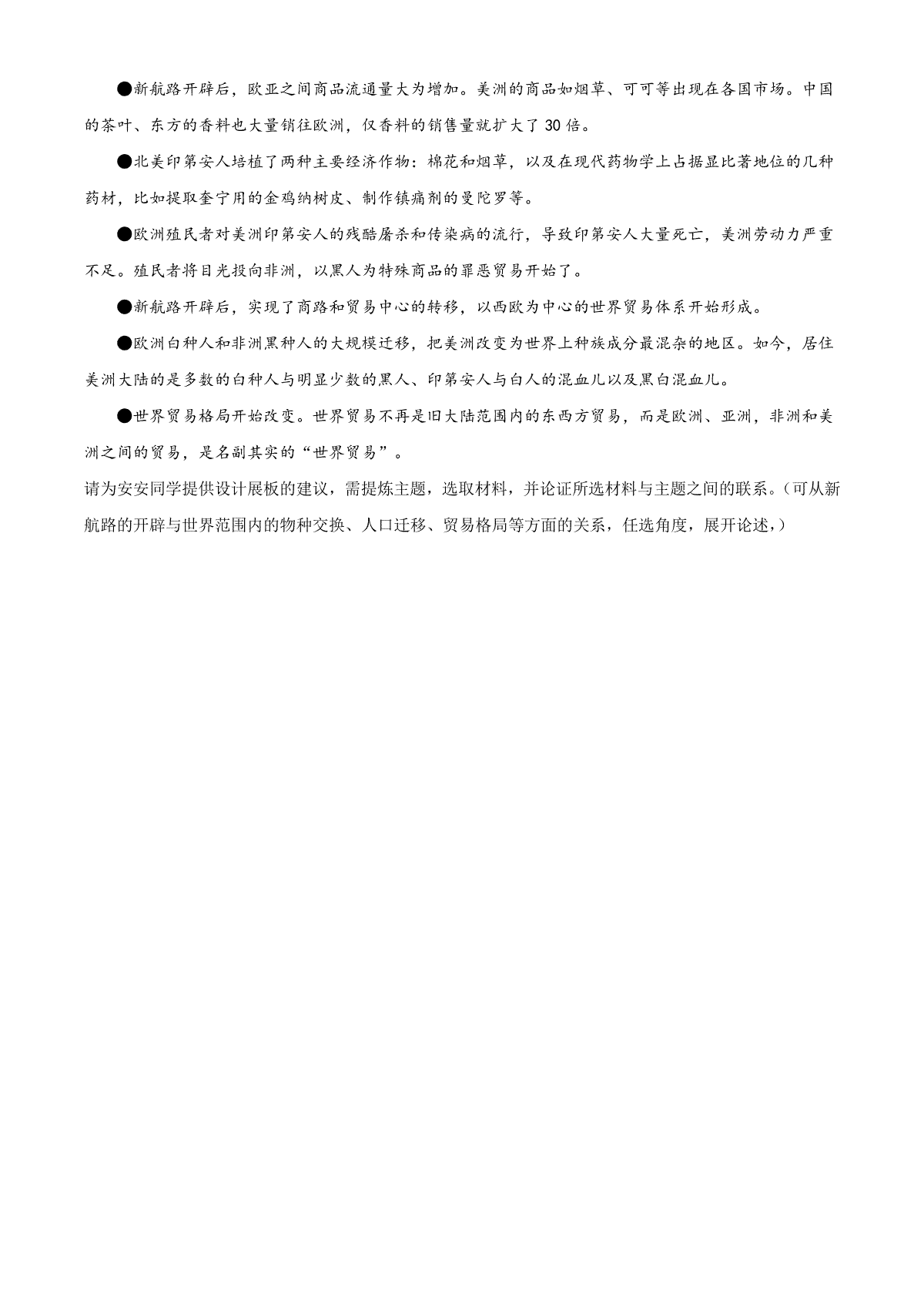 ●新航路开辟后，欧亚之间商品流通量大为增加。美洲的商品如烟草、可可等出现在各国市场。中国的茶叶、东方的香料也大量销往欧洲，仅香料的销售量就扩大了30倍。

●北美印第安人培植了两种主要经济作物：棉花和烟草，以及在现代药物学上占据显比著地位的几种药材，比如提取奎宁用的金鸡纳树皮、制作镇痛剂的曼陀罗等。

●欧洲殖民者对美洲印第安人的残酷屠杀和传染病的流行，导致印第安人大量死亡，美洲劳动力严重不足。殖民者将目光投向非洲，以黑人为特殊商品的罪恶贸易开始了。

●新航路开辟后，实现了商路和贸易中心的转移，以西欧为中心的世界贸易体系开始形成。

●欧洲白种人和非洲黑种人的大规模迁移，把美洲改变为世界上种族成分最混杂的地区。如今，居住美洲大陆的是多数的白种人与明显少数的黑人、印第安人与白人的混血儿以及黑白混血儿。

●世界贸易格局开始改变。世界贸易不再是旧大陆范围内的东西方贸易，而是欧洲、亚洲，非洲和美洲之间的贸易，是名副其实的“世界贸易”。

请为安安同学提供设计展板的建议，需提炼主题，选取材料，并论证所选材料与主题之间的联系。(可从新航路的开辟与世界范围内的物种交换、人口迁移、贸易格局等方面的关系，任选角度，展开论述，)